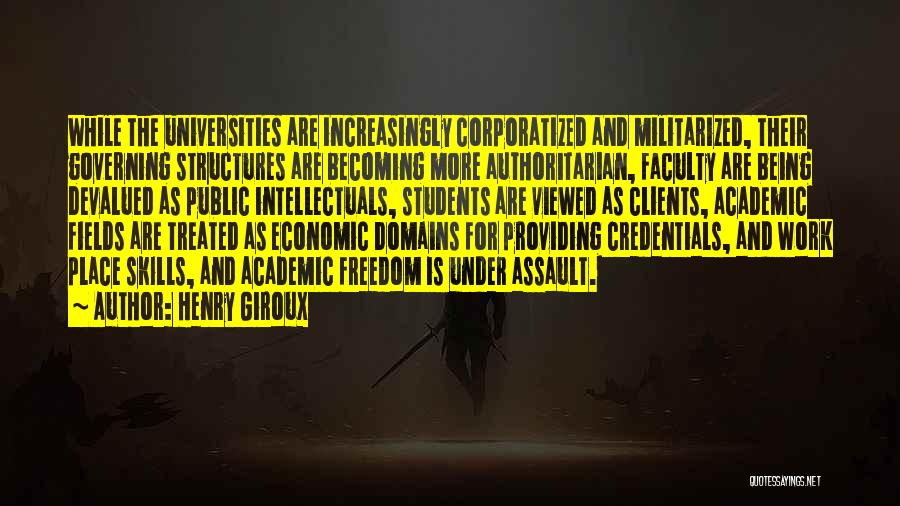 WHILE THE UNIVERSITIES ARE INCREASINGLY CORPORATIZED AND MILITARIZED, THEIR GOVERNING STRUCTURES ARE BECOMING MORE AUTHORITARIAN, FACULTY ARE BEING DEVALUED AS PUBLIC INTELLECTUALS, STUDENTS ARE VIEWED AS CLIENTS, ACADEMIC FIELDS ARE TREATED AS ECONOMIC DOMAINS FOR PROVIDING CREDENTIALS, AND WORK PLACE SKILLS, AND ACADEMIC FREEDOM IS UNDER ASSAULT.

~ AUTHOR: HENRY GIROUX

QUOTESSAYINGS.NET